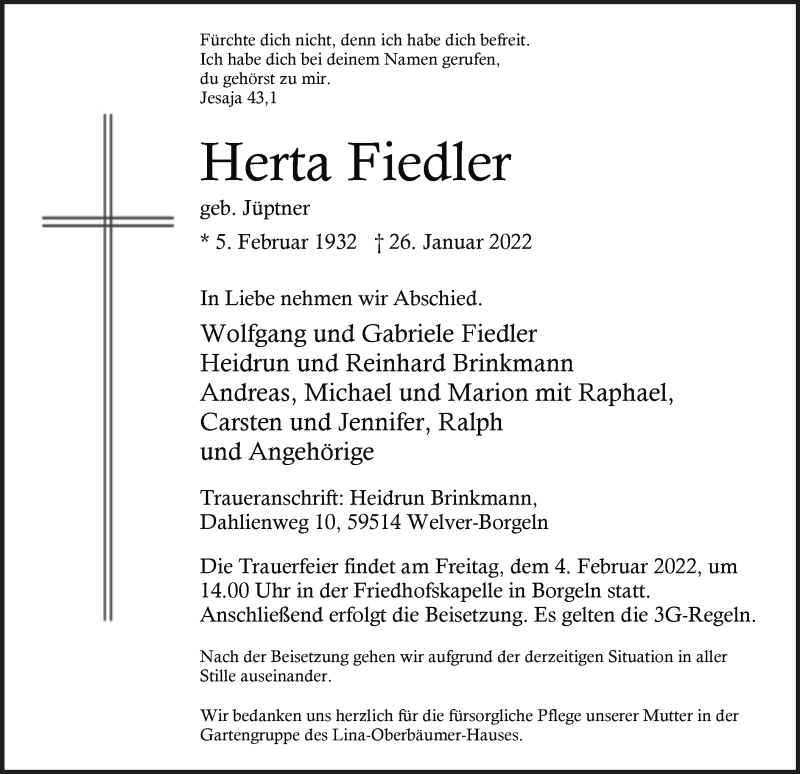 Fürchte dich nicht, denn ich habe dich befreit.
Ich habe dich bei deinem Namen gerufen,
du gehörst zu mir.
Jesaja 43,1

Herta Fiedler

geb. Jüptner

* 5. Februar 1932 † 26. Januar 2022

In Liebe nehmen wir Abschied.

Wolfgang und Gabriele Fiedler
Heidrun und Reinhard Brinkmann
Andreas, Michael und Marion mit Raphael,
Carsten und Jennifer, Ralph
und Angehörige

Traueranschrift: Heidrun Brinkmann,
Dahlienweg 10, 59514 Welver-Borgeln

Die Trauerfeier findet am Freitag, dem 4. Februar 2022, um 14.00 Uhr in der Friedhofskapelle in Borgeln statt. Anschließend erfolgt die Beisetzung. Es gelten die 3G-Regeln.

Nach der Beisetzung gehen wir aufgrund der derzeitigen Situation in aller Stille auseinander.

Wir bedanken uns herzlich für die fürsorgliche Pflege unserer Mutter in der Gartengruppe des Lina-Oberbäumer-Hauses.